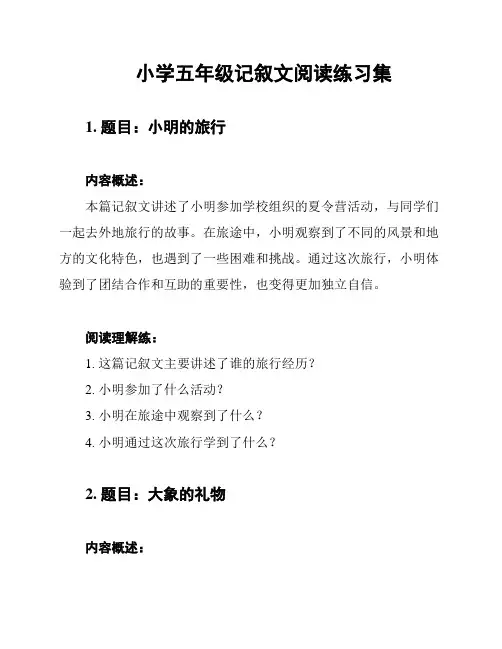 小学五年级记叙文阅读练习集

1. 题目：小明的旅行

内容概述：

本篇记叙文讲述了小明参加学校组织的夏令营活动，与同学们一起去外地旅行的故事。在旅途中，小明观察到了不同的风景和地方的文化特色，也遇到了一些困难和挑战。通过这次旅行，小明体验到了团结合作和互助的重要性，也变得更加独立自信。

阅读理解练：

1. 这篇记叙文主要讲述了谁的旅行经历？
2. 小明参加了什么活动？
3. 小明在旅途中观察到了什么？
4. 小明通过这次旅行学到了什么？

2. 题目：大象的礼物

内容概述：